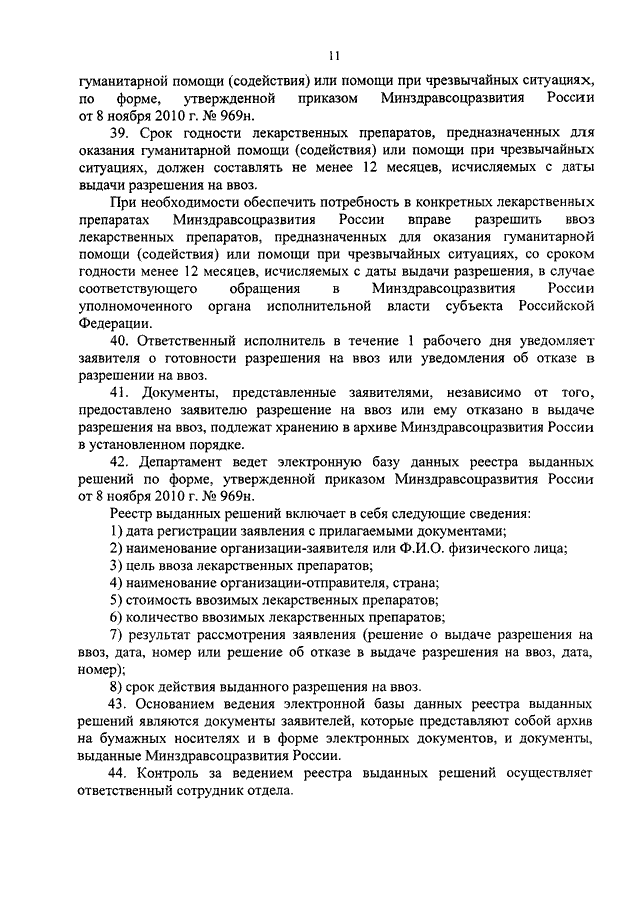 11

гуманитарной помощи (содействия) или помощи при чрезвычайных ситуациях, по форме, утвержденной приказом Минздравсоцразвития России от 8 ноября 2010 г. № 969н.

39. Срок годности лекарственных препаратов, предназначенных для оказания гуманитарной помощи (содействия) или помощи при чрезвычайных ситуациях, должен составлять не менее 12 месяцев, исчисляемых с даты выдачи разрешения на ввоз.

При необходимости обеспечить потребность в конкретных лекарственных препаратах Минздравсоцразвития России вправе разрешить ввоз лекарственных препаратов, предназначенных для оказания гуманитарной помощи (содействия) или помощи при чрезвычайных ситуациях, со сроком годности менее 12 месяцев, исчисляемых с даты выдачи разрешения, в случае соответствующего обращения в Минздравсоцразвития России уполномоченного органа исполнительной власти субъекта Российской Федерации.

40. Ответственный исполнитель в течение 1 рабочего дня уведомляет заявителя о готовности разрешения на ввоз или уведомления об отказе в разрешении на ввоз.

41. Документы, представленные заявителями, независимо от того, предоставлено заявителю разрешение на ввоз или ему отказано в выдаче разрешения на ввоз, подлежат хранению в архиве Минздравсоцразвития России в установленном порядке.

42. Департамент ведет электронную базу данных реестра выданных решений по форме, утвержденной приказом Минздравсоцразвития России от 8 ноября 2010 г. № 969н.

Реестр выданных решений включает в себя следующие сведения:

1) дата регистрации заявления с прилагаемыми документами;

2) наименование организации-заявителя или Ф.И.О. физического лица;

3) цель ввоза лекарственных препаратов;

4) наименование организации-отправителя, страна;

5) стоимость ввозимых лекарственных препаратов;

6) количество ввозимых лекарственных препаратов;

7) результат рассмотрения заявления (решение о выдаче разрешения на ввоз, дата, номер или решение об отказе в выдаче разрешения на ввоз, дата, номер);

8) срок действия выданного разрешения на ввоз.

43. Основанием ведения электронной базы данных реестра выданных решений являются документы заявителей, которые представляют собой архив на бумажных носителях и в форме электронных документов, и документы, выданные Минздравсоцразвития России.

44. Контроль за ведением реестра выданных решений осуществляет ответственный сотрудник отдела.